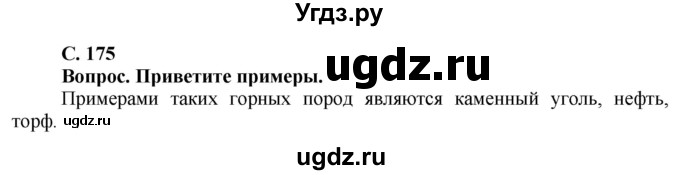 Угдз.ру

С. 175

Вопрос. Приветите примеры. ugdz.ru

Примерами таких горных пород являются каменный уголь, нефть, торф. ugdz.ru

ugdz.ru